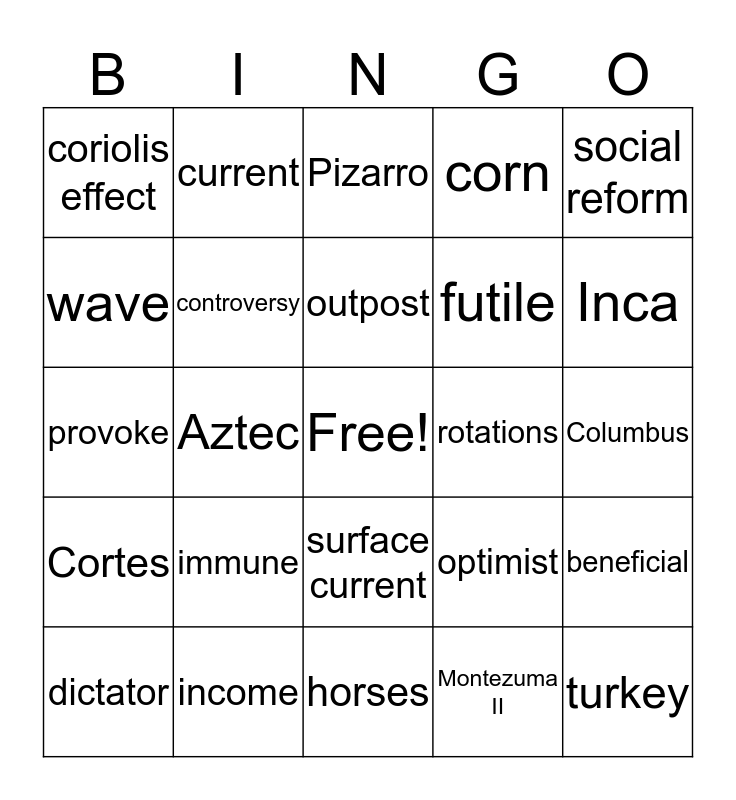 | B | I | N | G | O |
|---|---|---|---|---|
| coriolis effect | current | Pizarro | corn | social reform |
| wave | controversy | outpost | futile | Inca |
| provoke | Aztec | Free! | rotations | Columbus |
| Cortes | immune | surface current | optimist | beneficial |
| dictator | income | horses | Montezuma II | turkey |